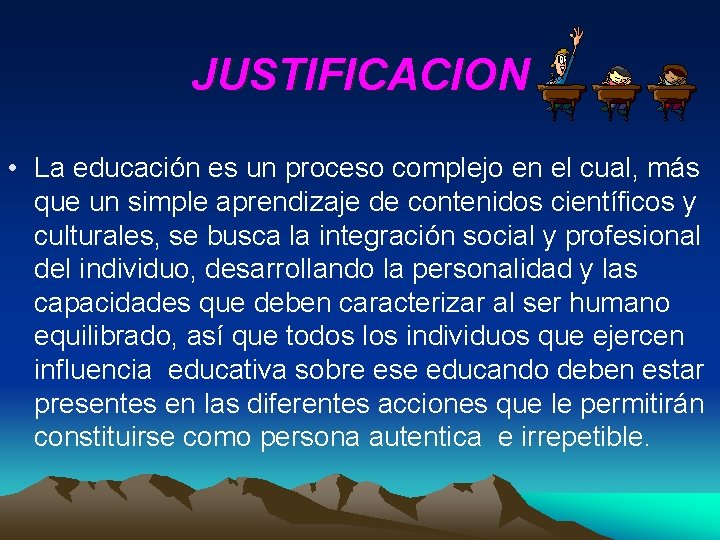 JUSTIFICACION

• La educación es un proceso complejo en el cual, más que un simple aprendizaje de contenidos científicos y culturales, se busca la integración social y profesional del individuo, desarrollando la personalidad y las capacidades que deben caracterizar al ser humano equilibrado, así que todos los individuos que ejercen influencia  educativa sobre ese educando deben estar presentes en las diferentes acciones que le permitirán constituirse como persona autentica  e irrepetible.